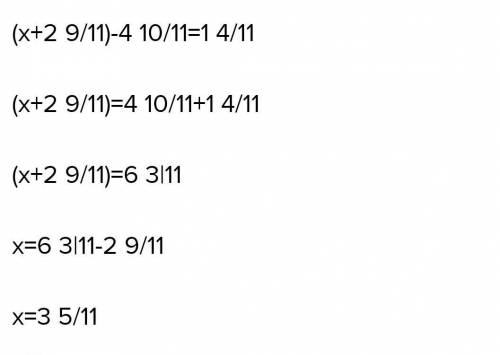 (x+2 9/11)-4 10/11=1 4/11

(x+2 9/11)=4 10/11+1 4/11

(x+2 9/11)=6 3|11

x=6 3|11-2 9/11

x=3 5/11